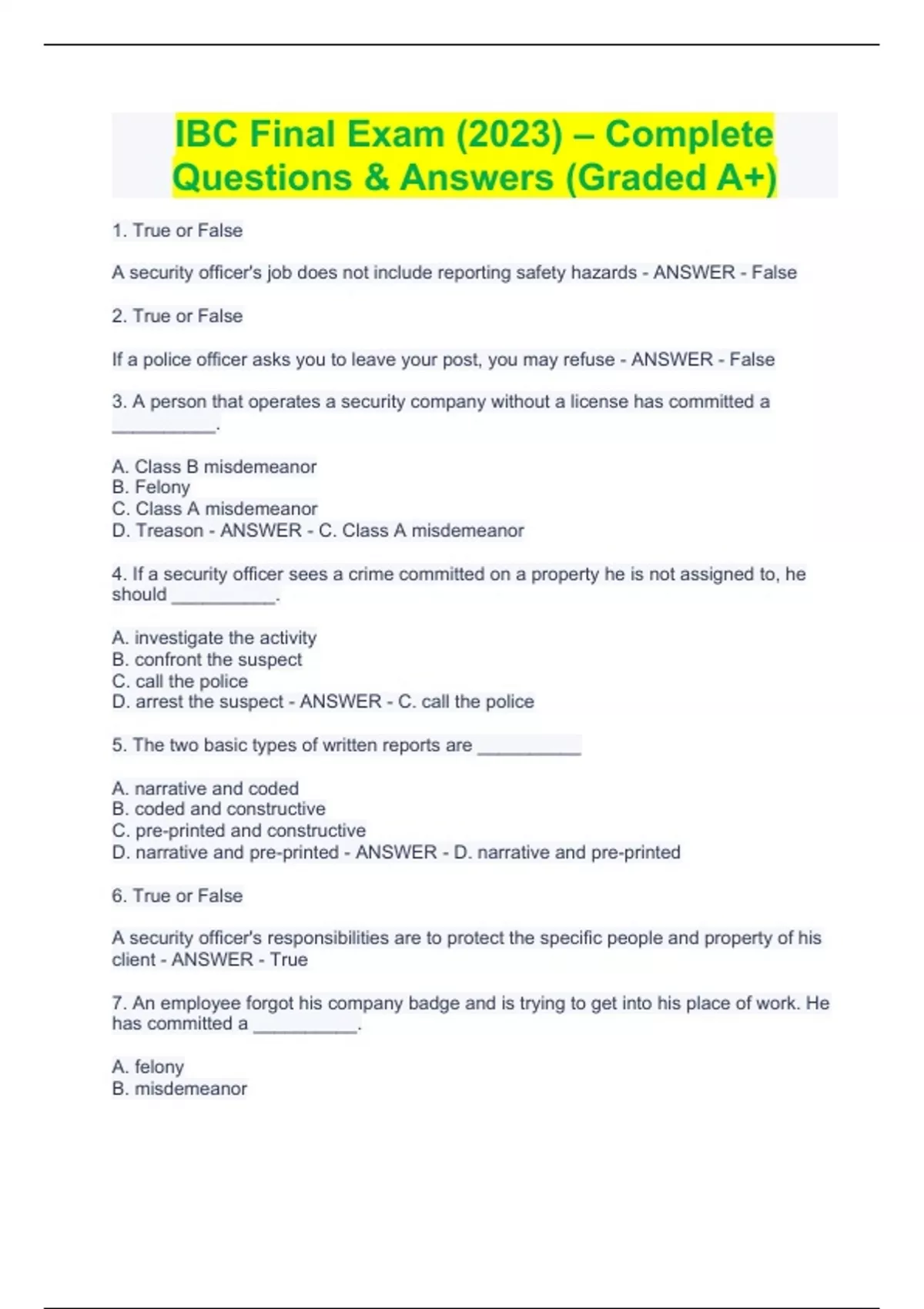 IBC Final Exam (2023) – Complete Questions & Answers (Graded A+)

1. True or False

A security officer's job does not include reporting safety hazards - ANSWER - False

2. True or False

If a police officer asks you to leave your post, you may refuse - ANSWER - False

3. A person that operates a security company without a license has committed a __________.

A. Class B misdemeanor
B. Felony
C. Class A misdemeanor
D. Treason - ANSWER - C. Class A misdemeanor

4. If a security officer sees a crime committed on a property he is not assigned to, he should __________.

A. investigate the activity
B. confront the suspect
C. call the police
D. arrest the suspect - ANSWER - C. call the police

5. The two basic types of written reports are __________

A. narrative and coded
B. coded and constructive
C. pre-printed and constructive
D. narrative and pre-printed - ANSWER - D. narrative and pre-printed

6. True or False

A security officer's responsibilities are to protect the specific people and property of his client - ANSWER - True

7. An employee forgot his company badge and is trying to get into his place of work. He has committed a __________.

A. felony
B. misdemeanor